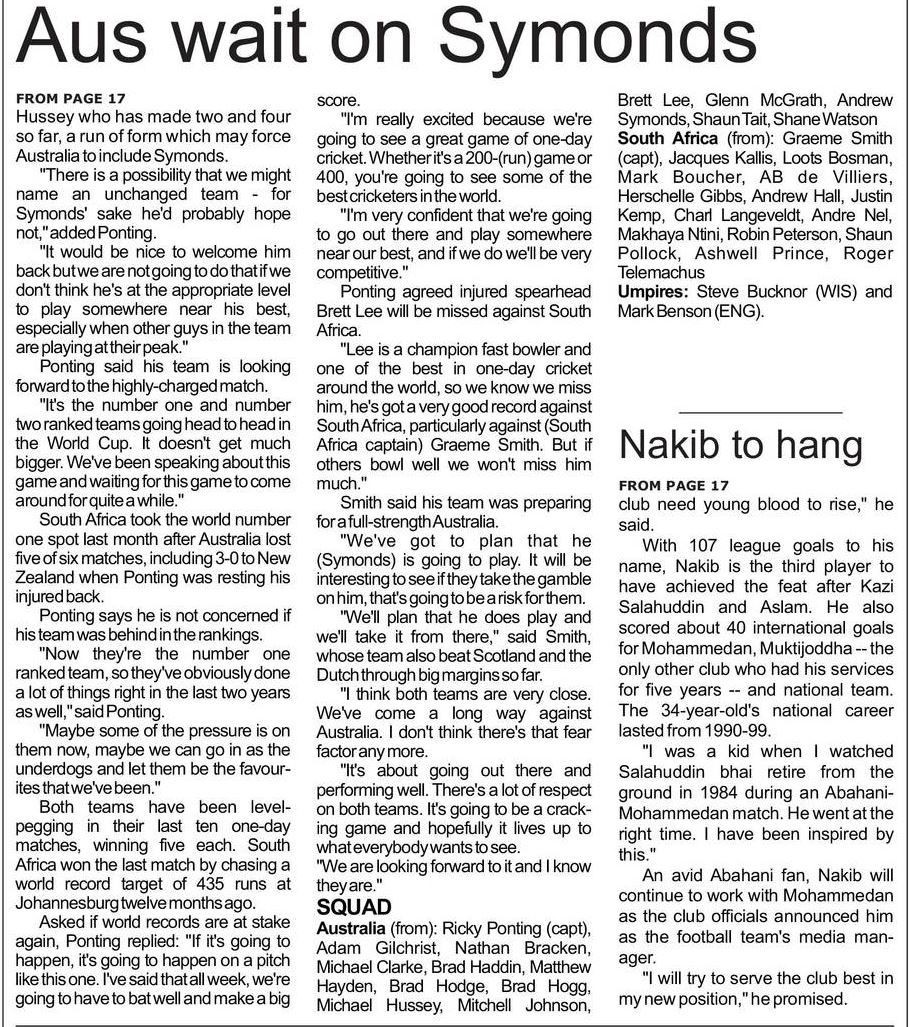 Aus wait on Symonds

FROM PAGE 17
Hussey who has made two and four so far, a run of form which may force Australia to include Symonds.

"There is a possibility that we might name an unchanged team - for Symonds' sake he'd probably hope not," added Ponting.

"It would be nice to welcome him back but we are not going to do that if we don't think he's at the appropriate level to play somewhere near his best, especially when other guys in the team are playing at their peak."

Ponting said his team is looking forward to the highly-charged match.

"It's the number one and number two ranked teams going head to head in the World Cup. It doesn't get much bigger. We've been speaking about this game and waiting for this game to come around for quite a while."

South Africa took the world number one spot last month after Australia lost five of six matches, including 3-0 to New Zealand when Ponting was resting his injured back.

Ponting says he is not concerned if his team was behind in the rankings.

"Now they're the number one ranked team, so they've obviously done a lot of things right in the last two years as well," said Ponting.

"Maybe some of the pressure is on them now, maybe we can go in as the underdogs and let them be the favourites that we've been."

Both teams have been level-pegging in their last ten one-day matches, winning five each. South Africa won the last match by chasing a world record target of 435 runs at Johannesburg twelve months ago.

Asked if world records are at stake again, Ponting replied: "If it's going to happen, it's going to happen on a pitch like this one. I've said that all week, we're going to have to bat well and make a big score.

"I'm really excited because we're going to see a great game of one-day cricket. Whether it's a 200-(run) game or 400, you're going to see some of the best cricketers in the world.

"I'm very confident that we're going to go out there and play somewhere near our best, and if we do we'll be very competitive."

Ponting agreed injured spearhead Brett Lee will be missed against South Africa.

"Lee is a champion fast bowler and one of the best in one-day cricket around the world, so we know we miss him, he's got a very good record against South Africa, particularly against (South Africa captain) Graeme Smith. But if others bowl well we won't miss him much."

Smith said his team was preparing for a full-strength Australia.

"We've got to plan that he (Symonds) is going to play. It will be interesting to see if they take the gamble on him, that's going to be a risk for them.

"We'll plan that he does play and we'll take it from there," said Smith, whose team also beat Scotland and the Dutch through big margins so far.

"I think both teams are very close. We've come a long way against Australia. I don't think there's that fear factor any more.

"It's about going out there and performing well. There's a lot of respect on both teams. It's going to be a cracking game and hopefully it lives up to what everybody wants to see.

"We are looking forward to it and I know they are."

SQUAD
Australia (from): Ricky Ponting (capt), Adam Gilchrist, Nathan Bracken, Michael Clarke, Brad Haddin, Matthew Hayden, Brad Hodge, Brad Hogg, Michael Hussey, Mitchell Johnson, Brett Lee, Glenn McGrath, Andrew Symonds, Shaun Tait, Shane Watson
South Africa (from): Graeme Smith (capt), Jacques Kallis, Loots Bosman, Mark Boucher, AB de Villiers, Herschelle Gibbs, Andrew Hall, Justin Kemp, Charl Langeveldt, Andre Nel, Makhaya Ntini, Robin Peterson, Shaun Pollock, Ashwell Prince, Roger Telemachus
Umpires: Steve Bucknor (WIS) and Mark Benson (ENG).

Nakib to hang

FROM PAGE 17
club need young blood to rise," he said.

With 107 league goals to his name, Nakib is the third player to have achieved the feat after Kazi Salahuddin and Aslam. He also scored about 40 international goals for Mohammedan, Muktijoddha -- the only other club who had his services for five years -- and national team. The 34-year-old's national career lasted from 1990-99.

"I was a kid when I watched Salahuddin bhai retire from the ground in 1984 during an Abahani-Mohammedan match. He went at the right time. I have been inspired by this."

An avid Abahani fan, Nakib will continue to work with Mohammedan as the club officials announced him as the football team's media manager.

"I will try to serve the club best in my new position," he promised.